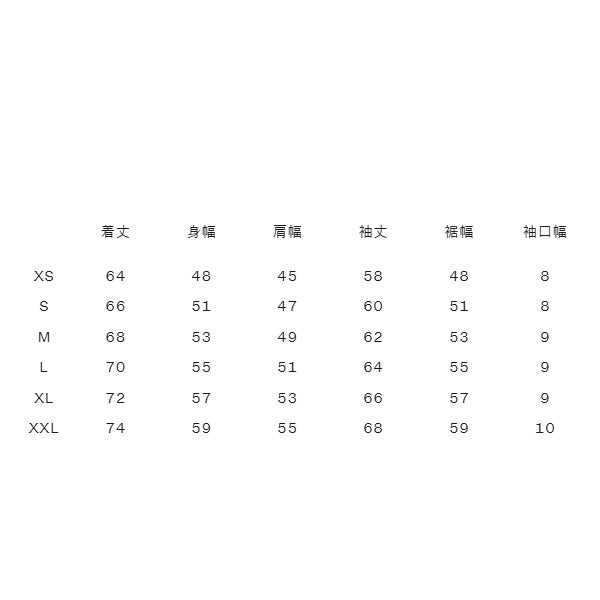 |  | 着丈 | 身幅 | 肩幅 | 袖丈 | 裾幅 | 袖口幅 |
|---|---|---|---|---|---|---|
| XS | 64 | 48 | 45 | 58 | 48 | 8 |
| S | 66 | 51 | 47 | 60 | 51 | 8 |
| M | 68 | 53 | 49 | 62 | 53 | 9 |
| L | 70 | 55 | 51 | 64 | 55 | 9 |
| XL | 72 | 57 | 53 | 66 | 57 | 9 |
| XXL | 74 | 59 | 55 | 68 | 59 | 10 |